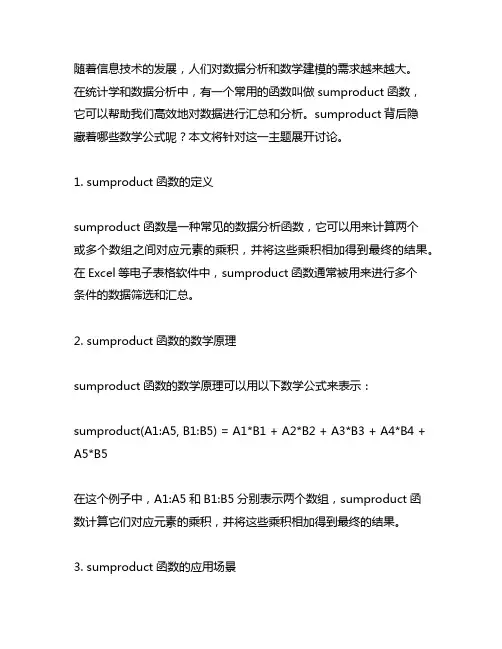 随着信息技术的发展，人们对数据分析和数学建模的需求越来越大。在统计学和数据分析中，有一个常用的函数叫做 sumproduct 函数，它可以帮助我们高效地对数据进行汇总和分析。sumproduct 背后隐藏着哪些数学公式呢？本文将针对这一主题展开讨论。

1. sumproduct 函数的定义

sumproduct 函数是一种常见的数据分析函数，它可以用来计算两个或多个数组之间对应元素的乘积，并将这些乘积相加得到最终的结果。在 Excel 等电子表格软件中，sumproduct 函数通常被用来进行多个条件的数据筛选和汇总。

2. sumproduct 函数的数学原理

sumproduct 函数的数学原理可以用以下数学公式来表示：

sumproduct(A1:A5, B1:B5) = A1*B1 + A2*B2 + A3*B3 + A4*B4 + A5*B5

在这个例子中，A1:A5 和 B1:B5 分别表示两个数组，sumproduct 函数计算它们对应元素的乘积，并将这些乘积相加得到最终的结果。

3. sumproduct 函数的应用场景